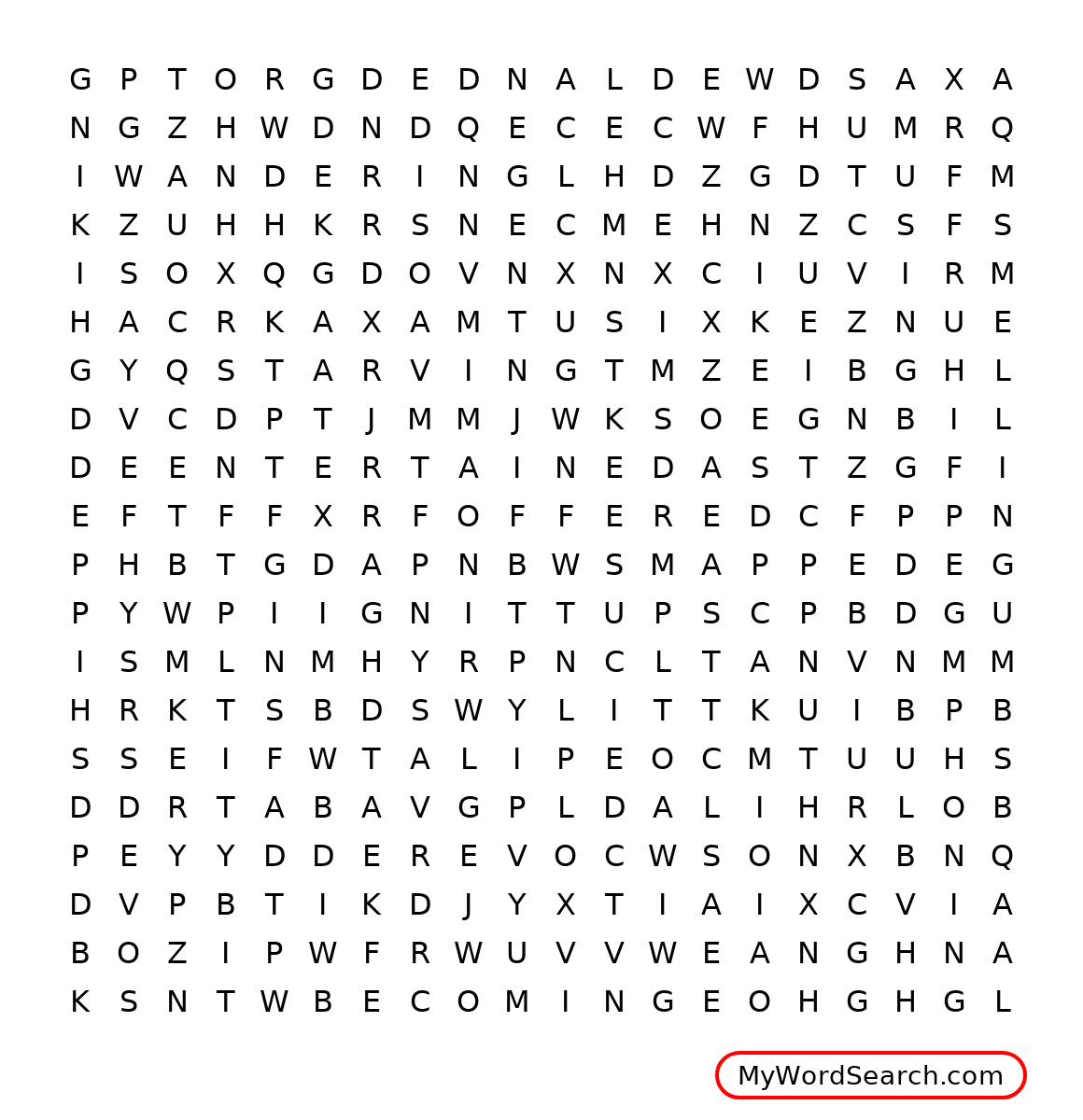 G P T O R G D E D N A L D E W D S A X A
N G Z H W D N D Q E C E C W F H U M R Q
I W A N D E R I N G L H D Z G D T U F M
K Z U H H K R S N E C M E H N Z C S F S
I S O X Q G D O V N X N X C I U V I R M
H A C R K A X A M T U S I X K E Z N U E
G Y Q S T A R V I N G T M Z E I B G H L
D V C D P T J M M J W K S O E G N B I L
D E E N T E R T A I N E D A S T Z G F I
E F T F F X R F O F F E R E D C F P P N
P H B T G D A P N B W S M A P P E D E G
P Y W P I I G N I T T U P S C P B D G U
I S M L N M H Y R P N C L T A N V N M M
H R K T S B D S W Y L I T T K U I B P B
S S E I F W T A L I P E O C M T U U H S
D D R T A B A V G P L D A L I H R L O B
P E Y Y D D E R E V O C W S O N X B N Q
D V P B T I K D J Y X T I A I X C V I A
B O Z I P W F R W U V V W E A N G H N A
K S N T W B E C O M I N G E O H G H G L

MyWordSearch.com